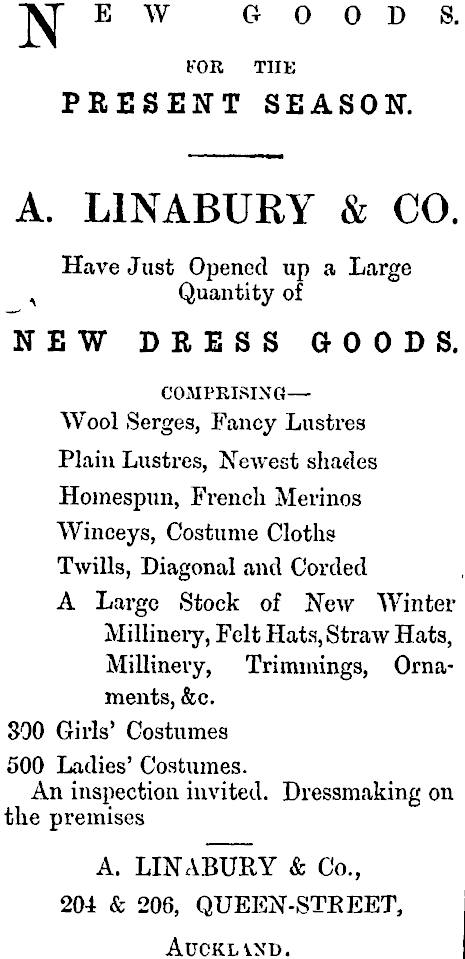 NEW GOODS.

FOR THE

PRESENT SEASON.

A. LINABURY & CO.

Have Just Opened up a Large Quantity of

NEW DRESS GOODS.

COMPRISING—

Wool Serges, Fancy Lustres

Plain Lustres, Newest shades

Homespun, French Merinos

Winceys, Costume Cloths

Twills, Diagonal and Corded

A Large Stock of New Winter Millinery, Felt Hats, Straw Hats, Millinery, Trimmings, Ornaments, &c.

300 Girls' Costumes

500 Ladies' Costumes.

An inspection invited. Dressmaking on the premises

A. LINABURY & Co.,

204 & 206, QUEEN-STREET,

AUCKLAND.